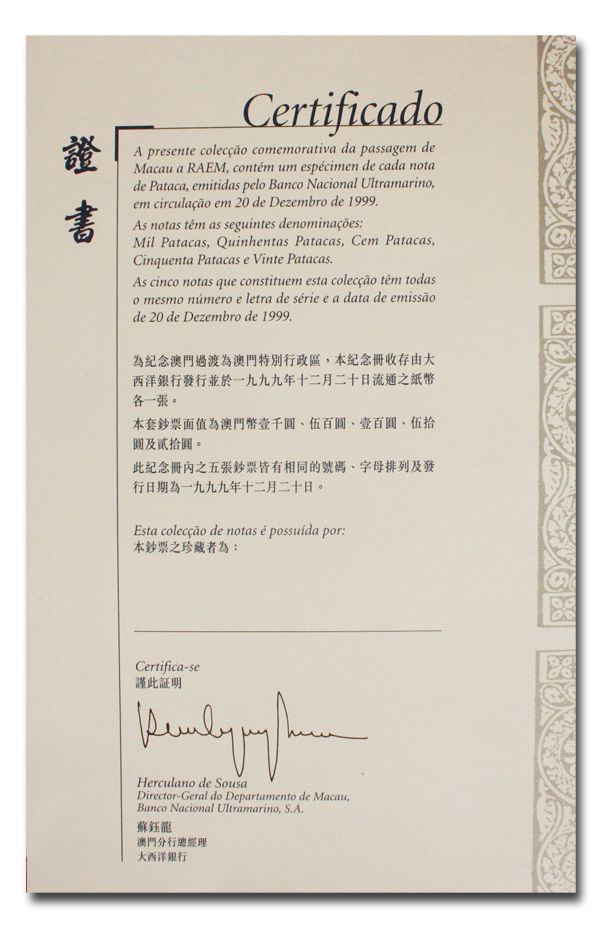 Certificado

證書

A presente colecção comemorativa da passagem de Macau a RAEM, contém um espécimen de cada nota de Pataca, emitidas pelo Banco Nacional Ultramarino, em circulação em 20 de Dezembro de 1999.

As notas têm as seguintes denominações: Mil Patacas, Quinhentas Patacas, Cem Patacas, Cinquenta Patacas e Vinte Patacas.

As cinco notas que constituem esta colecção têm todas o mesmo número e letra de série e a data de emissão de 20 de Dezembro de 1999.

為紀念澳門過渡為澳門特別行政區，本紀念冊收存由大西洋銀行發行並於一九九九年十二月二十日流通之紙幣各一張。

本套鈔票面值為澳門幣壹千圓、伍百圓、壹百圓、伍拾圓及貳拾圓。

此紀念冊內之五張鈔票皆有相同的號碼、字母排列及發行日期為一九九九年十二月二十日。

Esta colecção de notas é possuída por:
本鈔票之珍藏者為：

Certifica-se
謹此証明

Herculano de Sousa
Director-Geral do Departamento de Macau,
Banco Nacional Ultramarino, S.A.
蘇鈺龍
澳門分行總經理
大西洋銀行